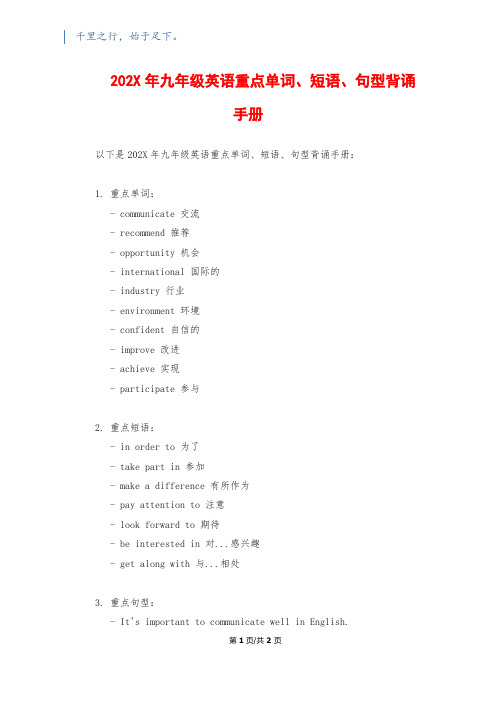 千里之行，始于足下。

202X 年九年级英语重点单词、短语、句型背诵手册

以下是 202X 年九年级英语重点单词、短语、句型背诵手册：

1. 重点单词：

- communicate 交流
- recommend 推荐
- opportunity 机会
- international 国际的
- industry 行业
- environment 环境
- confident 自信的
- improve 改进
- achieve 实现
- participate 参与

2. 重点短语：

- in order to 为了
- take part in 参加
- make a difference 有所作为
- pay attention to 注意
- look forward to 期待
- be interested in 对...感兴趣
- get along with 与...相处

3. 重点句型：

- It's important to communicate well in English.

第 1 页/共 2 页